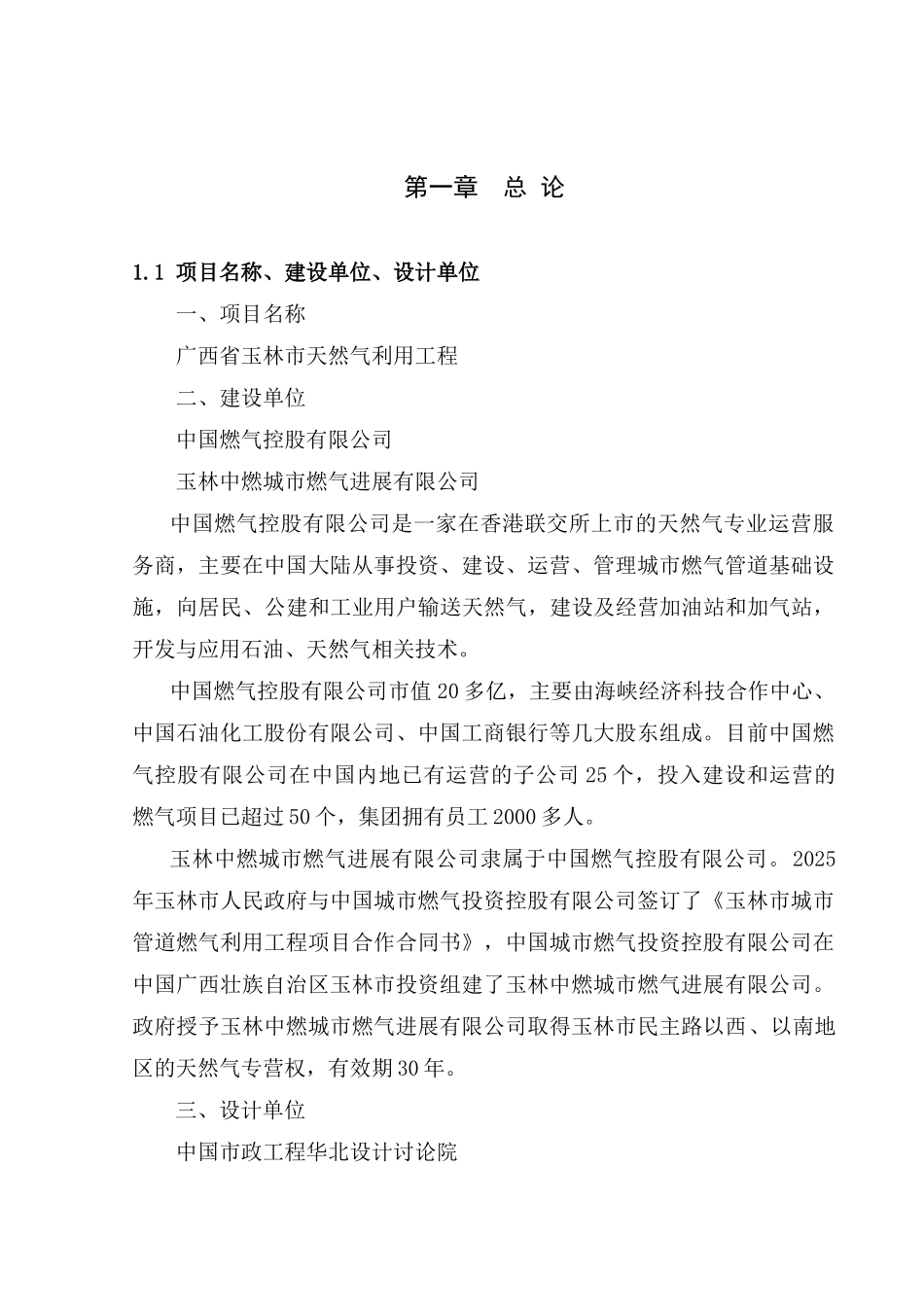 第一章 总 论

1.1 项目名称、建设单位、设计单位

一、项目名称

广西省玉林市天然气利用工程

二、建设单位

中国燃气控股有限公司

玉林中燃城市燃气进展有限公司

中国燃气控股有限公司是一家在香港联交所上市的天然气专业运营服务商，主要在中国大陆从事投资、建设、运营、管理城市燃气管道基础设施，向居民、公建和工业用户输送天然气，建设及经营加油站和加气站，开发与应用石油、天然气相关技术。

中国燃气控股有限公司市值20多亿，主要由海峡经济科技合作中心、中国石油化工股份有限公司、中国工商银行等几大股东组成。目前中国燃气控股有限公司在中国内地已有运营的子公司25个，投入建设和运营的燃气项目已超过50个，集团拥有员工2000多人。

玉林中燃城市燃气进展有限公司隶属于中国燃气控股有限公司。2025年玉林市人民政府与中国城市燃气投资控股有限公司签订了《玉林市城市管道燃气利用工程项目合作合同书》，中国城市燃气投资控股有限公司在中国广西壮族自治区玉林市投资组建了玉林中燃城市燃气进展有限公司。政府授予玉林中燃城市燃气进展有限公司取得玉林市民主路以西、以南地区的天然气专营权，有效期30年。

三、设计单位

中国市政工程华北设计讨论院